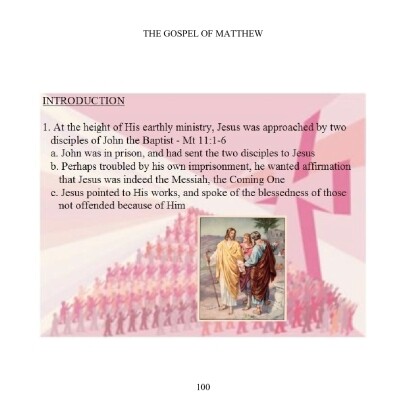 THE GOSPEL OF MATTHEW

INTRODUCTION

1. At the height of His earthly ministry, Jesus was approached by two disciples of John the Baptist - Mt 11:1-6

a. John was in prison, and had sent the two disciples to Jesus

b. Perhaps troubled by his own imprisonment, he wanted affirmation that Jesus was indeed the Messiah, the Coming One

c. Jesus pointed to His works, and spoke of the blessedness of those not offended because of Him

100